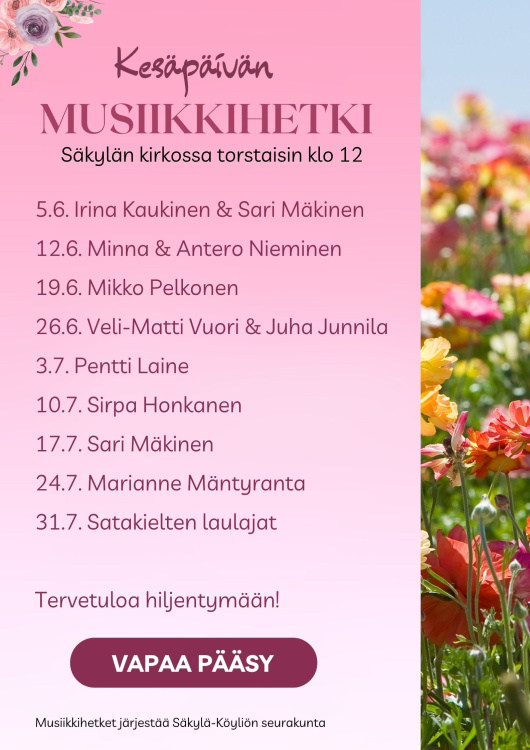 Kesäpäivän
MUSIIKKIHETKI
Säkylän kirkossa torstaisin klo 12

5.6. Irina Kaukinen & Sari Mäkinen
12.6. Minna & Antero Nieminen
19.6. Mikko Pelkonen
26.6. Veli-Matti Vuori & Juha Junnila
3.7. Pentti Laine
10.7. Sirpa Honkanen
17.7. Sari Mäkinen
24.7. Marianne Mäntyranta
31.7. Satakielten laulajat

Tervetuloa hiljentymään!

VAPAA PÄÄSY

Musiikkihetket järjestää Säkylä-Köyliön seurakunta